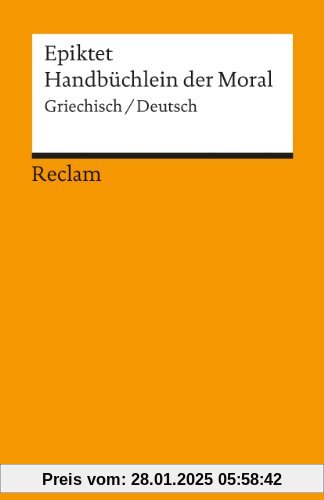 Epiktet
Handbüchlein der Moral
Griechisch / Deutsch

Reclam

Preis vom: 28.01.2025 05:58:42